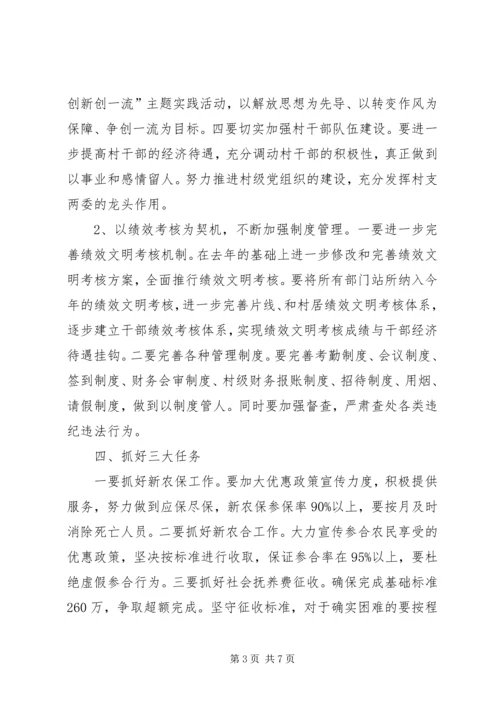 创新创一流”主题实践活动，以解放思想为先导、以转变作风为保障、争创一流为目标。四要切实加强村干部队伍建设。要进一步提高村干部的经济待遇，充分调动村干部的积极性，真正做到以事业和感情留人。努力推进村级党组织的建设，充分发挥村支两委的龙头作用。

2、以绩效考核为契机，不断加强制度管理。一要进一步完善绩效文明考核机制。在去年的基础上进一步修改和完善绩效文明考核方案，全面推行绩效文明考核。要将所有部门站所纳入今年的绩效文明考核，进一步完善片线、和村居绩效文明考核体系，逐步建立干部绩效考核体系，实现绩效文明考核成绩与干部经济待遇挂钩。二要完善各种管理制度。要完善考勤制度、会议制度、签到制度、财务会审制度、村级财务报账制度、招待制度、用烟、请假制度，做到以制度管人。同时要加强督查，严肃查处各类违纪违法行为。

四、抓好三大任务

一要抓好新农保工作。要加大优惠政策宣传力度，积极提供服务，努力做到应保尽保，新农保参保率90%以上，要按月及时消除死亡人员。二要抓好新农合工作。大力宣传参合农民享受的优惠政策，坚决按标准进行收取，保证参合率在95%以上，要杜绝虚假参合行为。三要抓好社会抚养费征收。确保完成基础标准260万，争取超额完成。坚守征收标准，对于确实困难的要按程

第3页 共7页